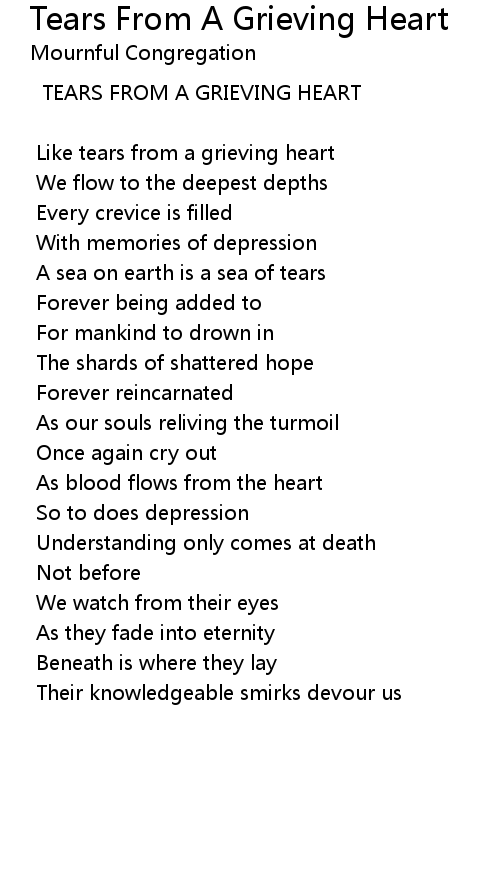 Tears From A Grieving Heart
Mournful Congregation

TEARS FROM A GRIEVING HEART

Like tears from a grieving heart
We flow to the deepest depths
Every crevice is filled
With memories of depression
A sea on earth is a sea of tears
Forever being added to
For mankind to drown in
The shards of shattered hope
Forever reincarnated
As our souls reliving the turmoil
Once again cry out
As blood flows from the heart
So to does depression
Understanding only comes at death
Not before
We watch from their eyes
As they fade into eternity
Beneath is where they lay
Their knowledgeable smirks devour us